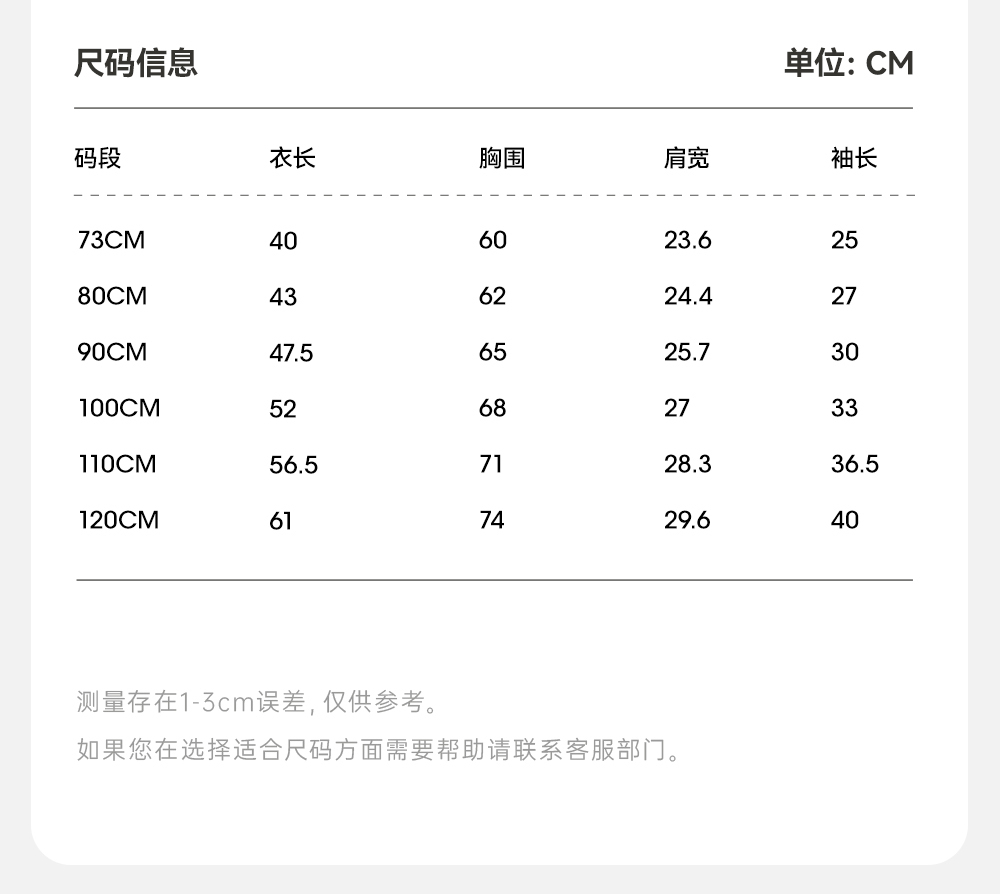 尺码信息 单位: CM

| 码段 | 衣长 | 胸围 | 肩宽 | 袖长 |
|---|---|---|---|---|
| 73CM | 40 | 60 | 23.6 | 25 |
| 80CM | 43 | 62 | 24.4 | 27 |
| 90CM | 47.5 | 65 | 25.7 | 30 |
| 100CM | 52 | 68 | 27 | 33 |
| 110CM | 56.5 | 71 | 28.3 | 36.5 |
| 120CM | 61 | 74 | 29.6 | 40 |

测量存在1-3cm误差，仅供参考。

如果您在选择适合尺码方面需要帮助请联系客服部门。